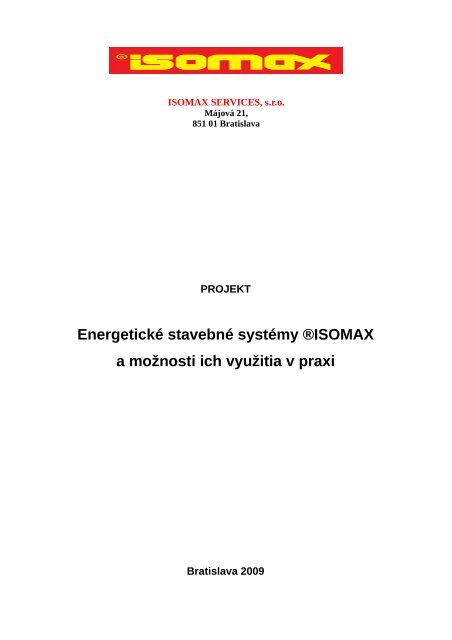 ® isomax

ISOMAX SERVICES, s.r.o.
Májová 21,
851 01 Bratislava

PROJEKT

Energetické stavebné systémy ®ISOMAX
a možnosti ich využitia v praxi

Bratislava 2009